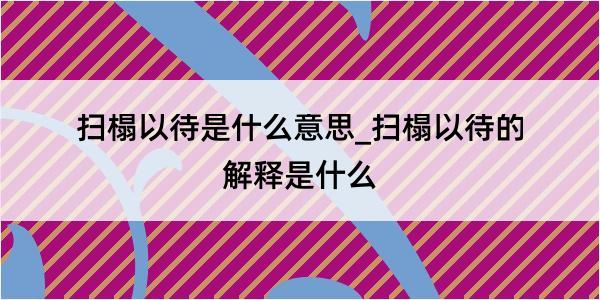 扫榻以待是什么意思_扫榻以待的解释是什么